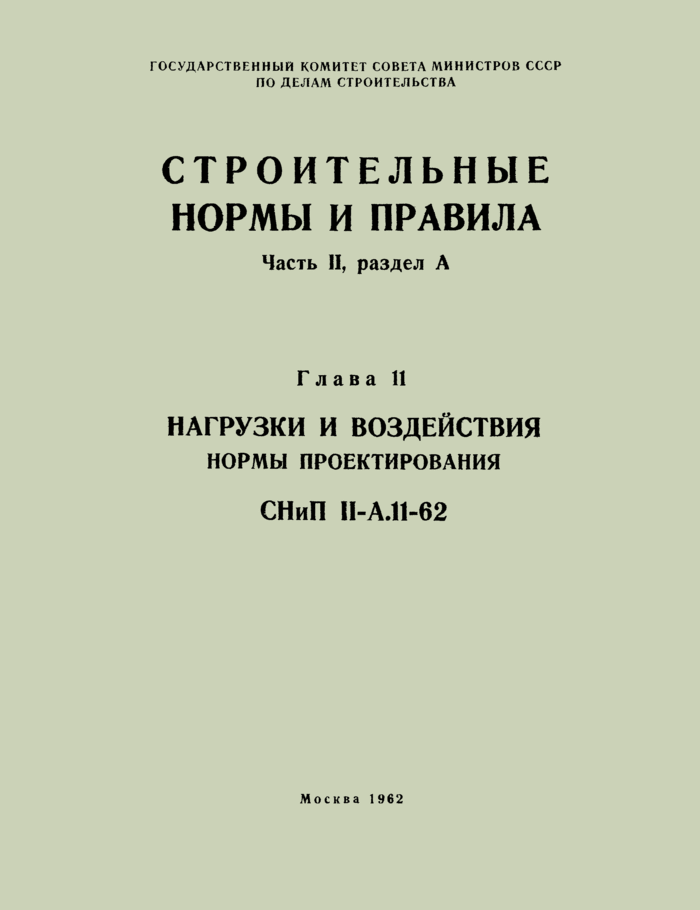 ГОСУДАРСТВЕННЫЙ КОМИТЕТ СОВЕТА МИНИСТРОВ СССР
ПО ДЕЛАМ СТРОИТЕЛЬСТВА

СТРОИТЕЛЬНЫЕ
НОРМЫ И ПРАВИЛА

Часть II, раздел А

Глава 11

НАГРУЗКИ И ВОЗДЕЙСТВИЯ
НОРМЫ ПРОЕКТИРОВАНИЯ

СНиП II-А.11-62

Москва 1962